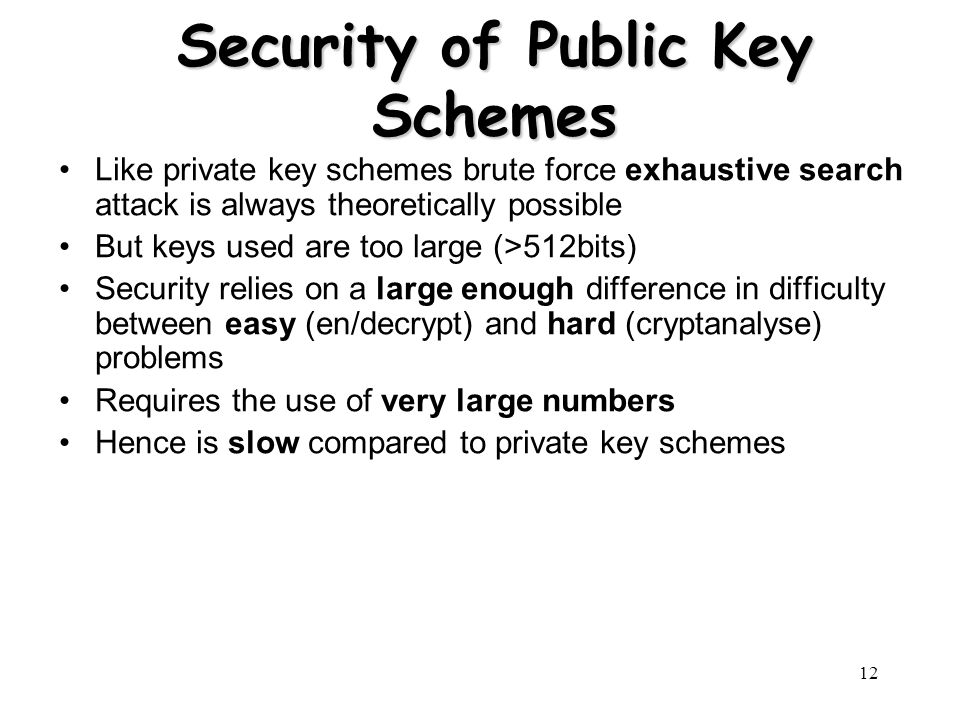 Security of Public Key Schemes

• Like private key schemes brute force exhaustive search attack is always theoretically possible
• But keys used are too large (>512bits)
• Security relies on a large enough difference in difficulty between easy (en/decrypt) and hard (cryptanalyse) problems
• Requires the use of very large numbers
• Hence is slow compared to private key schemes

12